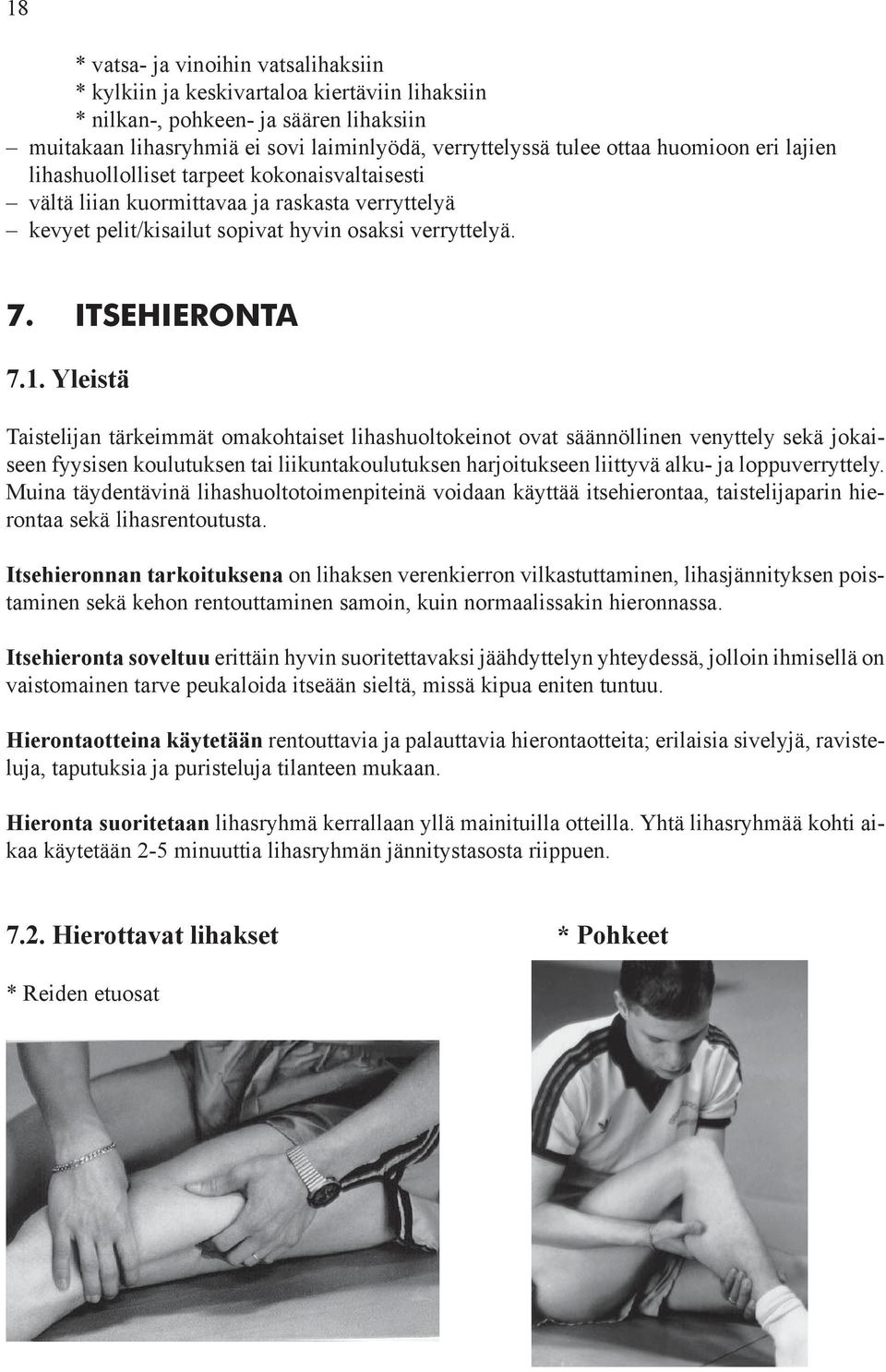 18

* vatsa- ja vinoihin vatsalihaksiin
* kylkiin ja keskivartaloa kiertäviin lihaksiin
* nilkan-, pohkeen- ja säären lihaksiin
– muitakaan lihasryhmiä ei sovi laiminlyödä, verryttelyssä tulee ottaa huomioon eri lajien lihashuollolliset tarpeet kokonaisvaltaisesti
– vältä liian kuormittavaa ja raskasta verryttelyä
– kevyet pelit/kisailut sopivat hyvin osaksi verryttelyä.

7. ITSEHIERONTA

7.1. Yleistä

Taistelijan tärkeimmät omakohtaiset lihashuoltokeinot ovat säännöllinen venyttely sekä jokaiseen fyysisen koulutuksen tai liikuntakoulutuksen harjoitukseen liittyvä alku- ja loppuverryttely. Muina täydentävinä lihashuoltotoimenpiteinä voidaan käyttää itsehierontaa, taistelijaparin hierontaa sekä lihasrentoutusta.

Itsehieronnan tarkoituksena on lihaksen verenkierron vilkastuttaminen, lihasjännityksen poistaminen sekä kehon rentouttaminen samoin, kuin normaalissakin hieronnassa.

Itsehieronta soveltuu erittäin hyvin suoritettavaksi jäähdyttelyn yhteydessä, jolloin ihmisellä on vaistomainen tarve peukaloida itseään sieltä, missä kipua eniten tuntuu.

Hierontaotteina käytetään rentouttavia ja palauttavia hierontaotteita; erilaisia sivelyjä, ravisteluja, taputuksia ja puristeluja tilanteen mukaan.

Hieronta suoritetaan lihasryhmä kerrallaan yllä mainituilla otteilla. Yhtä lihasryhmää kohti aikaa käytetään 2-5 minuuttia lihasryhmän jännitystasosta riippuen.

7.2. Hierottavat lihakset

* Reiden etuosat

* Pohkeet